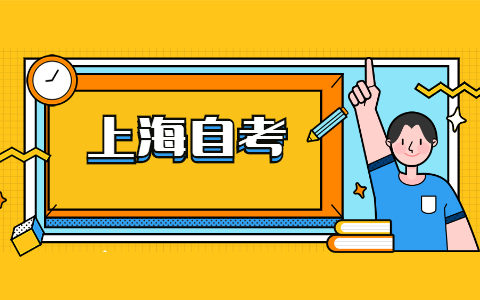 上海自考